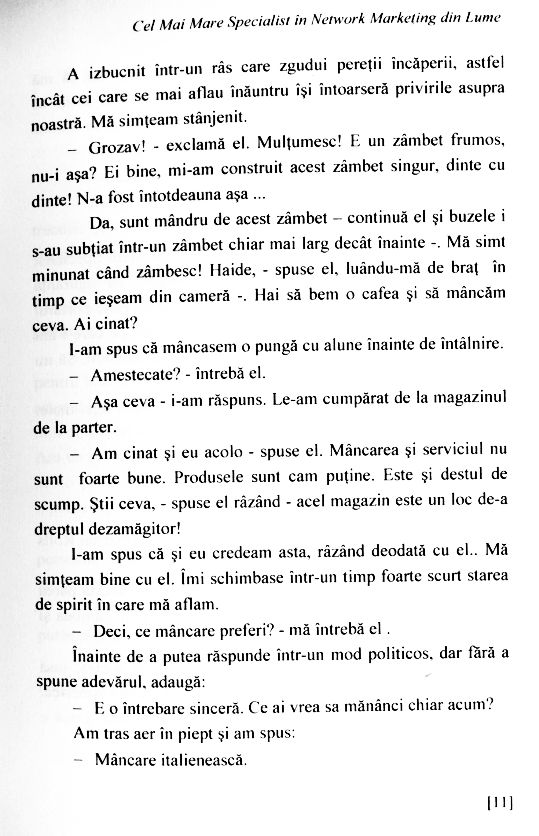 Cel Mai Mare Specialist in Network Marketing din Lume

A izbucnit într-un râs care zgudui pereții încăperii, astfel încât cei care se mai aflau înăuntru își întoarseră privirile asupra noastră. Mă simțeam stânjenit.

– Grozav! - exclamă el. Mulțumesc! E un zâmbet frumos, nu-i așa? Ei bine, mi-am construit acest zâmbet singur, dinte cu dinte! N-a fost întotdeauna așa ...

Da, sunt mândru de acest zâmbet – continuă el și buzele i s-au subțiat într-un zâmbet chiar mai larg decât înainte -. Mă simt minunat când zâmbesc! Haide, - spuse el, luându-mă de braț în timp ce ieșeam din cameră -. Hai să bem o cafea și să mâncăm ceva. Ai cinat?

I-am spus că mâncasem o pungă cu alune înainte de întâlnire.

– Amestecate? - întrebă el.

– Așa ceva - i-am răspuns. Le-am cumpărat de la magazinul de la parter.

– Am cinat și eu acolo - spuse el. Mâncarea și serviciul nu sunt foarte bune. Produsele sunt cam puține. Este și destul de scump. Știi ceva, - spuse el râzând - acel magazin este un loc de-a dreptul dezamăgitor!

I-am spus că și eu credeam asta, râzând deodată cu el.. Mă simțeam bine cu el. Îmi schimbase într-un timp foarte scurt starea de spirit în care mă aflam.

– Deci, ce mâncare preferi? - mă întrebă el .

Înainte de a putea răspunde într-un mod politicos, dar fără a spune adevărul, adaugă:

– E o întrebare sinceră. Ce ai vrea sa mănânci chiar acum?

Am tras aer în piept și am spus:

– Mâncare italienească.

[11]